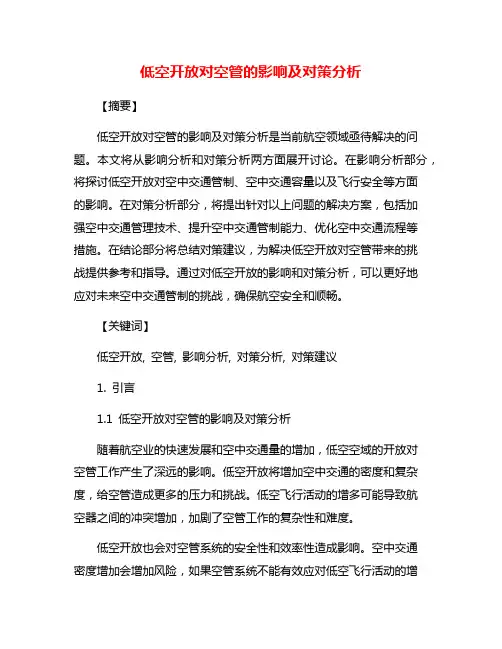 低空开放对空管的影响及对策分析

【摘要】

低空开放对空管的影响及对策分析是当前航空领域亟待解决的问题。本文将从影响分析和对策分析两方面展开讨论。在影响分析部分，将探讨低空开放对空中交通管制、空中交通容量以及飞行安全等方面的影响。在对策分析部分，将提出针对以上问题的解决方案，包括加强空中交通管理技术、提升空中交通管制能力、优化空中交通流程等措施。在结论部分将总结对策建议，为解决低空开放对空管带来的挑战提供参考和指导。通过对低空开放的影响和对策分析，可以更好地应对未来空中交通管制的挑战，确保航空安全和顺畅。

【关键词】

低空开放, 空管, 影响分析, 对策分析, 对策建议

1. 引言

1.1 低空开放对空管的影响及对策分析

随着航空业的快速发展和空中交通量的增加，低空空域的开放对空管工作产生了深远的影响。低空开放将增加空中交通的密度和复杂度，给空管造成更多的压力和挑战。低空飞行活动的增多可能导致航空器之间的冲突增加，加剧了空管工作的复杂性和难度。

低空开放也会对空管系统的安全性和效率性造成影响。空中交通密度增加会增加风险，如果空管系统不能有效应对低空飞行活动的增